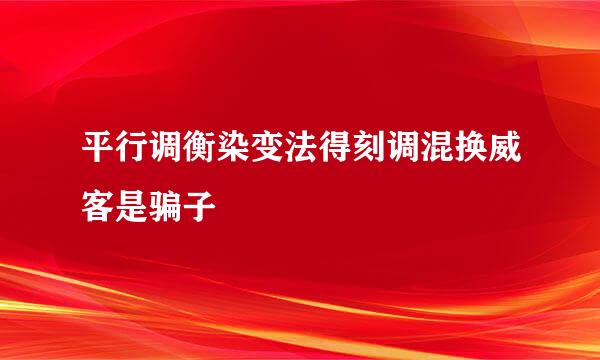 平行调衡染变法得刻调混换威客是骗子